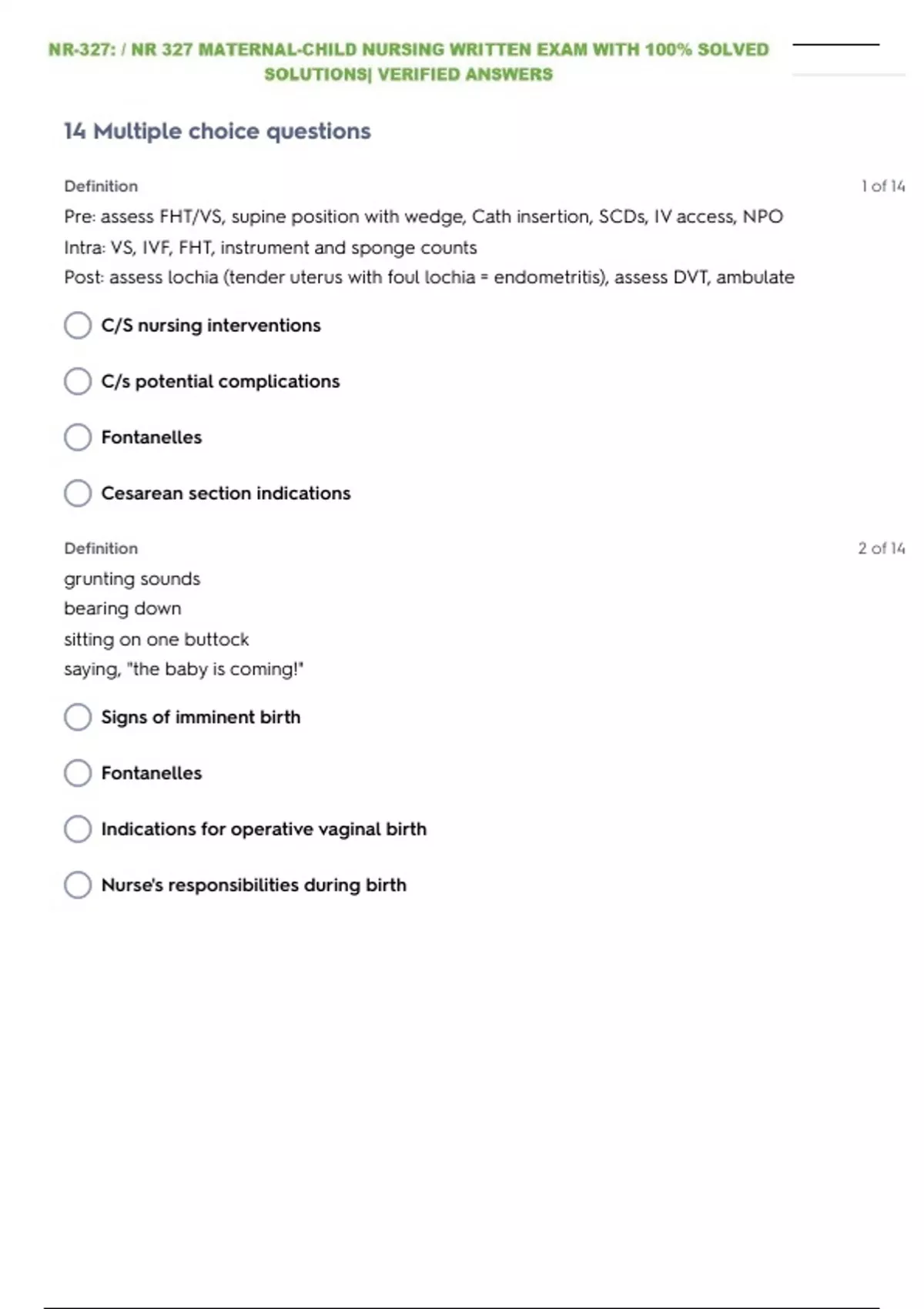 NR-327: / NR 327 MATERNAL-CHILD NURSING WRITTEN EXAM WITH 100% SOLVED SOLUTIONS| VERIFIED ANSWERS

14 Multiple choice questions

Definition

1 of 14

Pre: assess FHT/VS, supine position with wedge, Cath insertion, SCDs, IV access, NPO
Intra: VS, IVF, FHT, instrument and sponge counts
Post: assess lochia (tender uterus with foul lochia = endometritis), assess DVT, ambulate

C/S nursing interventions

C/s potential complications

Fontanelles

Cesarean section indications

Definition

2 of 14

grunting sounds
bearing down
sitting on one buttock
saying, "the baby is coming!"

Signs of imminent birth

Fontanelles

Indications for operative vaginal birth

Nurse's responsibilities during birth